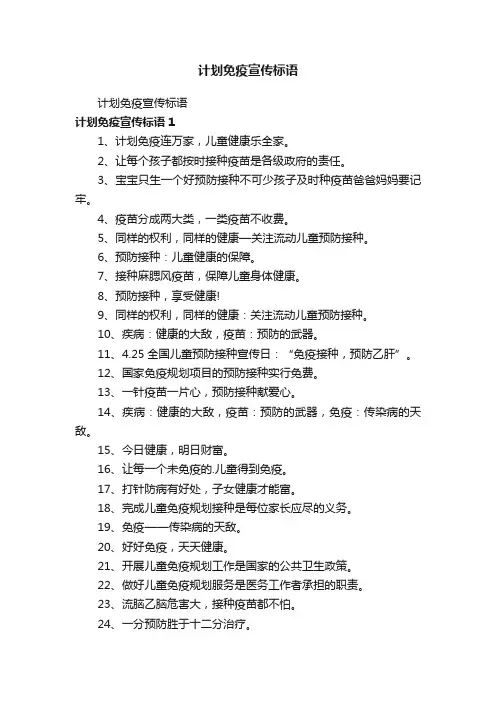 计划免疫宣传标语

计划免疫宣传标语

计划免疫宣传标语 1

1、计划免疫连万家，儿童健康乐全家。

2、让每个孩子都按时接种疫苗是各级政府的责任。

3、宝宝只生一个好预防接种不可少孩子及时种疫苗爸爸妈妈要记牢。

4、疫苗分成两大类，一类疫苗不收费。

5、同样的权利，同样的健康—关注流动儿童预防接种。

6、预防接种：儿童健康的保障。

7、接种麻腮风疫苗，保障儿童身体健康。

8、预防接种，享受健康!

9、同样的权利，同样的健康：关注流动儿童预防接种。

10、疾病：健康的大敌，疫苗：预防的武器。

11、4.25 全国儿童预防接种宣传日：“免疫接种，预防乙肝”。

12、国家免疫规划项目的预防接种实行免费。

13、一针疫苗一片心，预防接种献爱心。

14、疾病：健康的大敌，疫苗：预防的武器，免疫：传染病的天敌。

15、今日健康，明日财富。

16、让每一个未免疫的.儿童得到免疫。

17、打针防病有好处，子女健康才能富。

18、完成儿童免疫规划接种是每位家长应尽的义务。

19、免疫——传染病的天敌。

20、好好免疫，天天健康。

21、开展儿童免疫规划工作是国家的公共卫生政策。

22、做好儿童免疫规划服务是医务工作者承担的职责。

23、流脑乙脑危害大，接种疫苗都不怕。

24、一分预防胜于十二分治疗。